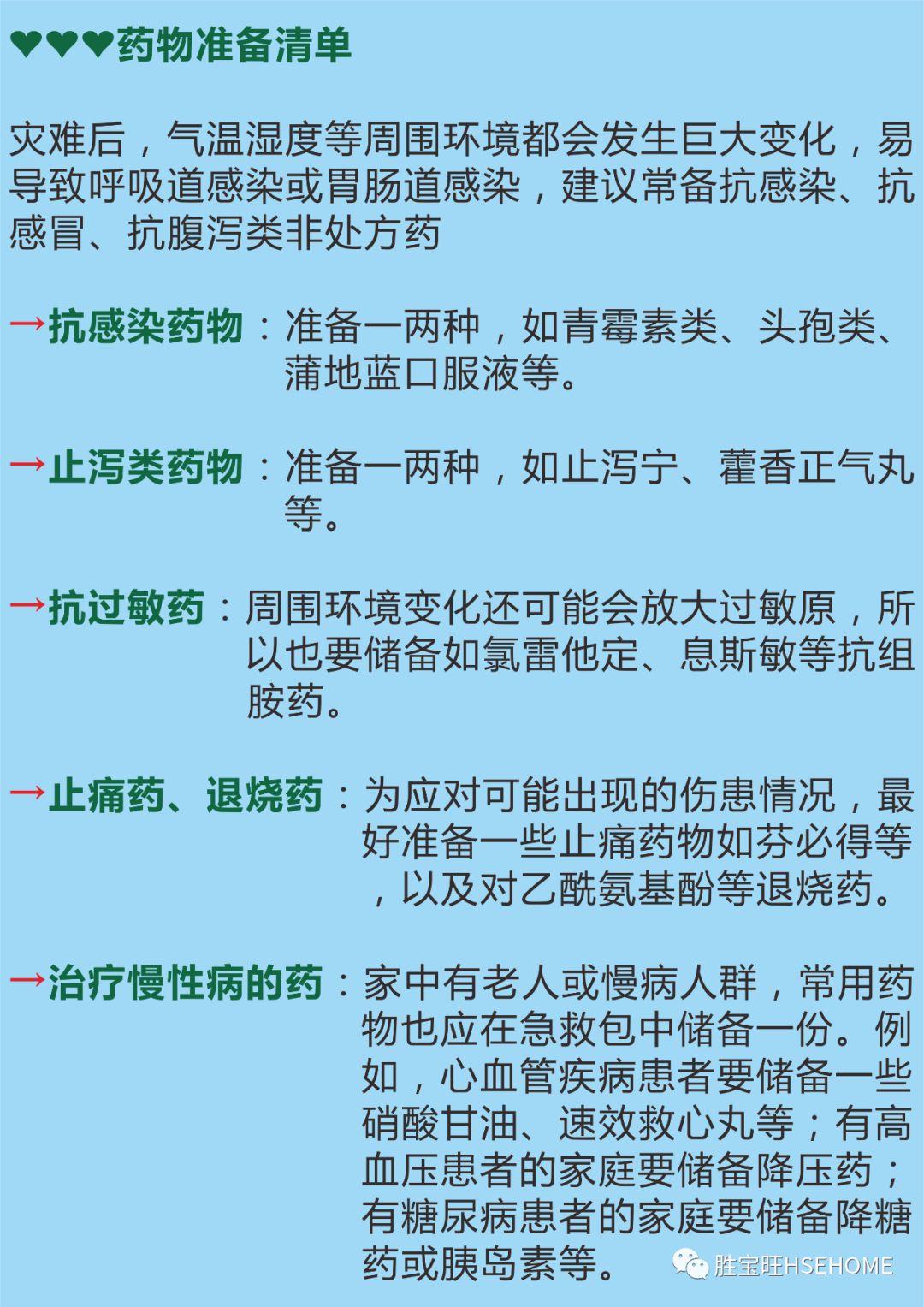 ♥♥♥药物准备清单

灾难后，气温湿度等周围环境都会发生巨大变化，易导致呼吸道感染或胃肠道感染，建议常备抗感染、抗感冒、抗腹泻类非处方药

→抗感染药物：准备一两种，如青霉素类、头孢类、蒲地蓝口服液等。

→止泻类药物：准备一两种，如止泻宁、藿香正气丸等。

→抗过敏药：周围环境变化还可能会放大过敏原，所以也要储备如氯雷他定、息斯敏等抗组胺药。

→止痛药、退烧药：为应对可能出现的伤患情况，最好准备一些止痛药物如芬必得等，以及对乙酰氨基酚等退烧药。

→治疗慢性病的药：家中有老人或慢病人群，常用药物也应在急救包中储备一份。例如，心血管疾病患者要储备一些硝酸甘油、速效救心丸等；有高血压患者的家庭要储备降压药；有糖尿病患者的家庭要储备降糖药或胰岛素等。

胜宝旺HSEHOME